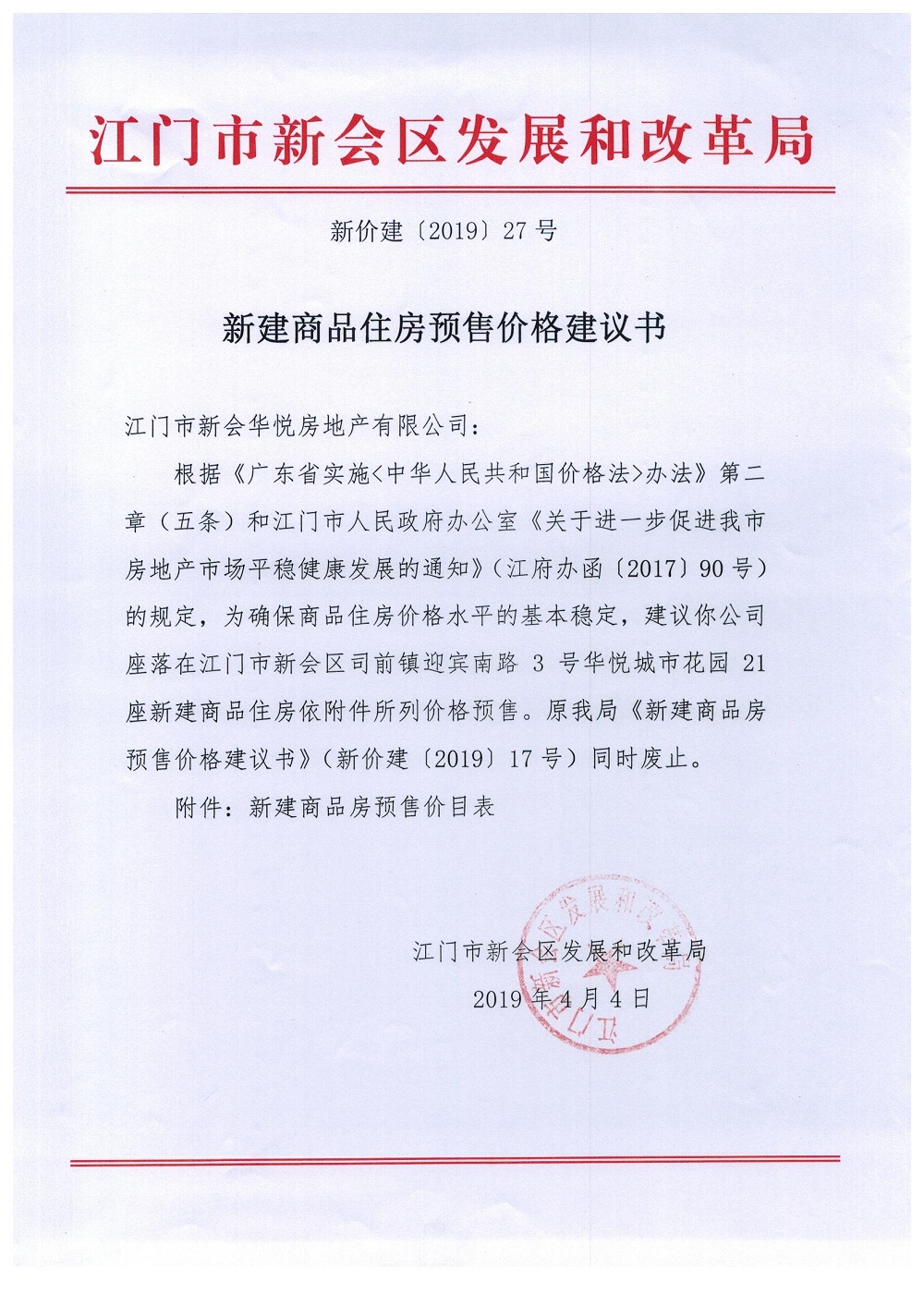 江门市新会区发展和改革局

新价建〔2019〕27 号

新建商品住房预售价格建议书

江门市新会华悦房地产有限公司：

根据《广东省实施<中华人民共和国价格法>办法》第二章（五条）和江门市人民政府办公室《关于进一步促进我市房地产市场平稳健康发展的通知》（江府办函〔2017〕90 号）的规定，为确保商品住房价格水平的基本稳定，建议你公司座落在江门市新会区司前镇迎宾南路 3 号华悦城市花园 21 座新建商品住房依附件所列价格预售。原我局《新建商品房预售价格建议书》（新价建〔2019〕17 号）同时废止。

附件：新建商品房预售价目表

江门市新会区发展和改革局

2019 年 4 月 4 日

江门市新会区发展和改革局